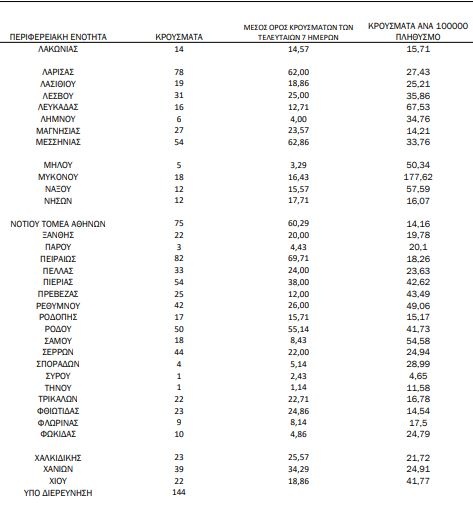 | ΠΕΡΙΦΕΡΕΙΑΚΗ ΕΝΟΤΗΤΑ | ΚΡΟΥΣΜΑΤΑ | ΜΕΣΟΣ ΟΡΟΣ ΚΡΟΥΣΜΑΤΩΝ ΤΩΝ ΤΕΛΕΥΤΑΙΩΝ 7 ΗΜΕΡΩΝ | ΚΡΟΥΣΜΑΤΑ ΑΝΑ 100000 ΠΛΗΘΥΣΜΟ |
|---|---|---|---|
| ΛΑΚΩΝΙΑΣ | 14 | 14,57 | 15,71 |
| ΛΑΡΙΣΑΣ | 78 | 62,00 | 27,43 |
| ΛΑΣΙΘΙΟΥ | 19 | 18,86 | 25,21 |
| ΛΕΣΒΟΥ | 31 | 25,00 | 35,86 |
| ΛΕΥΚΑΔΑΣ | 16 | 12,71 | 67,53 |
| ΛΗΜΝΟΥ | 6 | 4,00 | 34,76 |
| ΜΑΓΝΗΣΙΑΣ | 27 | 23,57 | 14,21 |
| ΜΕΣΣΗΝΙΑΣ | 54 | 62,86 | 33,76 |
| ΜΗΛΟΥ | 5 | 3,29 | 50,34 |
| ΜΥΚΟΝΟΥ | 18 | 16,43 | 177,62 |
| ΝΑΞΟΥ | 12 | 15,57 | 57,59 |
| ΝΗΣΩΝ | 12 | 17,71 | 16,07 |
| ΝΟΤΙΟΥ ΤΟΜΕΑ ΑΘΗΝΩΝ | 75 | 60,29 | 14,16 |
| ΞΑΝΘΗΣ | 22 | 20,00 | 19,78 |
| ΠΑΡΟΥ | 3 | 4,43 | 20,1 |
| ΠΕΙΡΑΙΩΣ | 82 | 69,71 | 18,26 |
| ΠΕΛΛΑΣ | 33 | 24,00 | 23,63 |
| ΠΙΕΡΙΑΣ | 54 | 38,00 | 42,62 |
| ΠΡΕΒΕΖΑΣ | 25 | 12,00 | 43,49 |
| ΡΕΘΥΜΝΟΥ | 42 | 26,00 | 49,06 |
| ΡΟΔΟΠΗΣ | 17 | 15,71 | 15,17 |
| ΡΟΔΟΥ | 50 | 55,14 | 41,73 |
| ΣΑΜΟΥ | 18 | 8,43 | 54,58 |
| ΣΕΡΡΩΝ | 44 | 22,00 | 24,94 |
| ΣΠΟΡΑΔΩΝ | 4 | 5,14 | 28,99 |
| ΣΥΡΟΥ | 1 | 2,43 | 4,65 |
| ΤΗΝΟΥ | 1 | 1,14 | 11,58 |
| ΤΡΙΚΑΛΩΝ | 22 | 22,71 | 16,78 |
| ΦΘΙΩΤΙΔΑΣ | 23 | 24,86 | 14,54 |
| ΦΛΩΡΙΝΑΣ | 9 | 8,14 | 17,5 |
| ΦΩΚΙΔΑΣ | 10 | 4,86 | 24,79 |
| ΧΑΛΚΙΔΙΚΗΣ | 23 | 25,57 | 21,72 |
| ΧΑΝΙΩΝ | 39 | 34,29 | 24,91 |
| ΧΙΟΥ | 22 | 18,86 | 41,77 |
| ΥΠΟ ΔΙΕΡΕΥΝΗΣΗ | 144 | | |